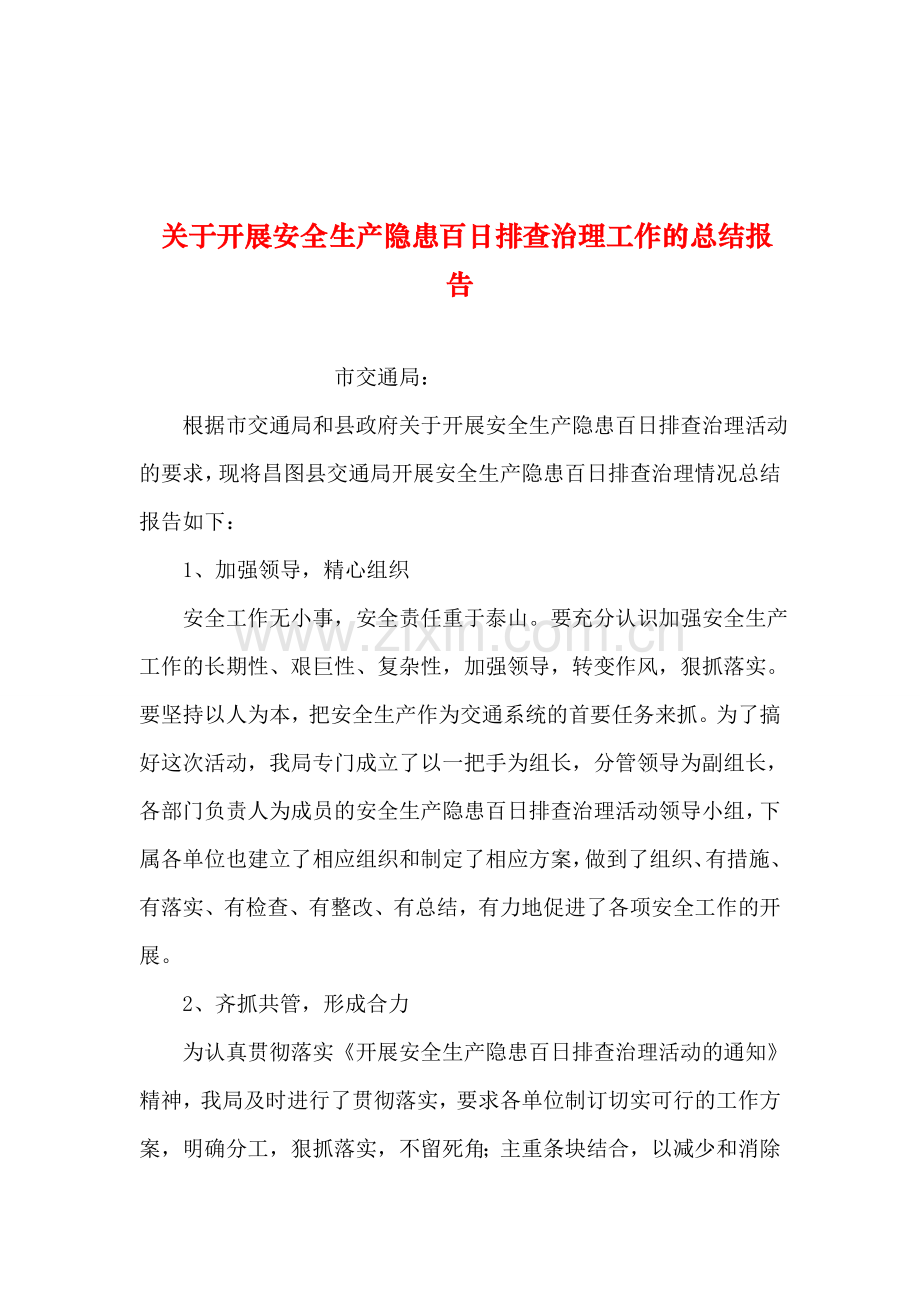 关于开展安全生产隐患百日排查治理工作的总结报告

市交通局：

根据市交通局和县政府关于开展安全生产隐患百日排查治理活动的要求，现将昌图县交通局开展安全生产隐患百日排查治理情况总结报告如下：

1、加强领导，精心组织

安全工作无小事，安全责任重于泰山。要充分认识加强安全生产工作的长期性、艰巨性、复杂性，加强领导，转变作风，狠抓落实。要坚持以人为本，把安全生产作为交通系统的首要任务来抓。为了搞好这次活动，我局专门成立了以一把手为组长，分管领导为副组长，各部门负责人为成员的安全生产隐患百日排查治理活动领导小组，下属各单位也建立了相应组织和制定了相应方案，做到了组织、有措施、有落实、有检查、有整改、有总结，有力地促进了各项安全工作的开展。

2、齐抓共管，形成合力

为认真贯彻落实《开展安全生产隐患百日排查治理活动的通知》精神，我局及时进行了贯彻落实，要求各单位制订切实可行的工作方案，明确分工，狠抓落实，不留死角；主重条块结合，以减少和消除

www.zixin.com.cn